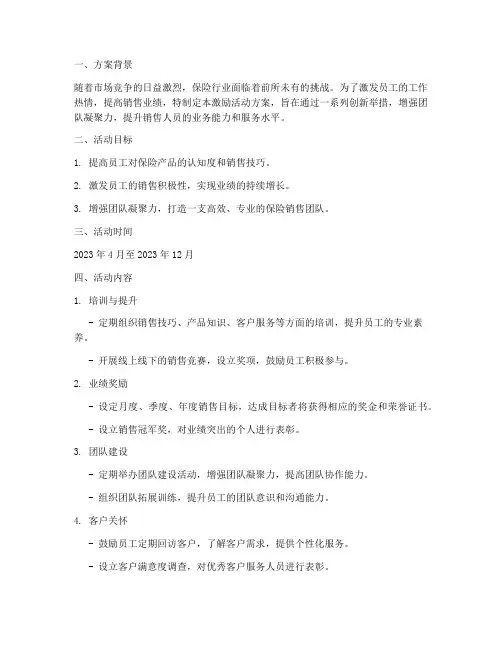 一、方案背景

随着市场竞争的日益激烈，保险行业面临着前所未有的挑战。为了激发员工的工作热情，提高销售业绩，特制定本激励活动方案，旨在通过一系列创新举措，增强团队凝聚力，提升销售人员的业务能力和服务水平。

二、活动目标

1. 提高员工对保险产品的认知度和销售技巧。

2. 激发员工的销售积极性，实现业绩的持续增长。

3. 增强团队凝聚力，打造一支高效、专业的保险销售团队。

三、活动时间

2023 年 4 月至 2023 年 12 月

四、活动内容

1. 培训与提升

- 定期组织销售技巧、产品知识、客户服务等方面的培训，提升员工的专业素养。

- 开展线上线下的销售竞赛，设立奖项，鼓励员工积极参与。

2. 业绩奖励

- 设定月度、季度、年度销售目标，达成目标者将获得相应的奖金和荣誉证书。

- 设立销售冠军奖，对业绩突出的个人进行表彰。

3. 团队建设

- 定期举办团队建设活动，增强团队凝聚力，提高团队协作能力。

- 组织团队拓展训练，提升员工的团队意识和沟通能力。

4. 客户关怀

- 鼓励员工定期回访客户，了解客户需求，提供个性化服务。

- 设立客户满意度调查，对优秀客户服务人员进行表彰。